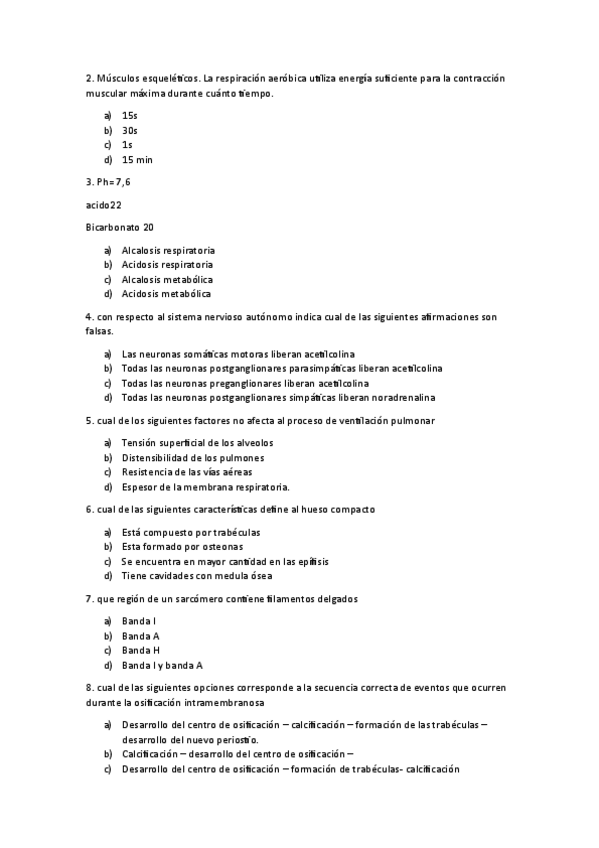 2. Músculos esqueléticos. La respiración aeróbica utiliza energía suficiente para la contracción muscular máxima durante cuánto tiempo.

a) 15s
b) 30s
c) 1s
d) 15 min

3. Ph= 7,6

acido22

Bicarbonato 20

a) Alcalosis respiratoria
b) Acidosis respiratoria
c) Alcalosis metabólica
d) Acidosis metabólica

4. con respecto al sistema nervioso autónomo indica cual de las siguientes afirmaciones son falsas.

a) Las neuronas somáticas motoras liberan acetilcolina
b) Todas las neuronas postganglionares parasimpáticas liberan acetilcolina
c) Todas las neuronas preganglionares liberan acetilcolina
d) Todas las neuronas postganglionares simpáticas liberan noradrenalina

5. cual de los siguientes factores no afecta al proceso de ventilación pulmonar

a) Tensión superficial de los alveolos
b) Distensibilidad de los pulmones
c) Resistencia de las vías aéreas
d) Espesor de la membrana respiratoria.

6. cual de las siguientes características define al hueso compacto

a) Está compuesto por trabéculas
b) Esta formado por osteonas
c) Se encuentra en mayor cantidad en las epífisis
d) Tiene cavidades con medula ósea

7. que región de un sarcómero contiene filamentos delgados

a) Banda I
b) Banda A
c) Banda H
d) Banda I y banda A

8. cual de las siguientes opciones corresponde a la secuencia correcta de eventos que ocurren durante la osificación intramembranosa

a) Desarrollo del centro de osificación – calcificación – formación de las trabéculas – desarrollo del nuevo periostio.
b) Calcificación – desarrollo del centro de osificación –
c) Desarrollo del centro de osificación – formación de trabéculas- calcificación